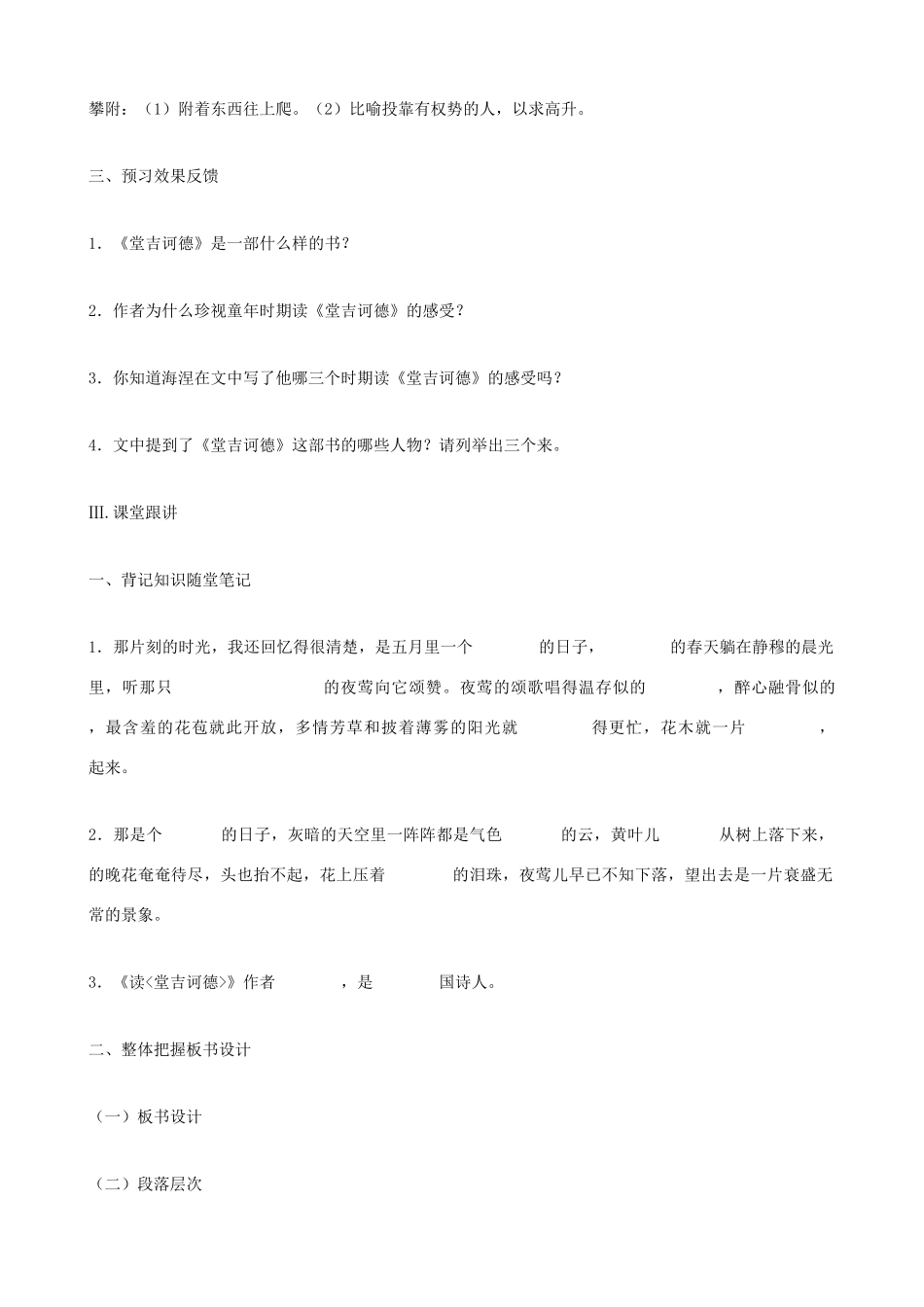 攀附：（1）附着东西往上爬。（2）比喻投靠有权势的人，以求高升。

三、预习效果反馈

1.《堂吉诃德》是一部什么样的书？

2.作者为什么珍视童年时期读《堂吉诃德》的感受？

3.你知道海涅在文中写了他哪三个时期读《堂吉诃德》的感受吗？

4.文中提到了《堂吉诃德》这部书的哪些人物？请列举出三个来。

III.课堂跟讲

一、背记知识随堂笔记

1.那片刻的时光，我还回忆得很清楚，是五月里一个____的日子，____的春天躺在静穆的晨光里，听那只____的夜莺向它颂赞。夜莺的颂歌唱得温存似的____，醉心融骨似的____，最含羞的花苞就此开放，多情芳草和披着薄雾的阳光就____得更忙，花木就一片____，____起来。

2.那是个____的日子，灰暗的天空里一阵阵都是气色____的云，黄叶儿____从树上落下来，____的晚花奄奄待尽，头也抬不起，花上压着____的泪珠，夜莺儿早已不知下落，望出去是一片衰盛无常的景象。

3.《读<堂吉诃德>》作者____，是____国诗人。

二、整体把握板书设计

（一）板书设计

（二）段落层次